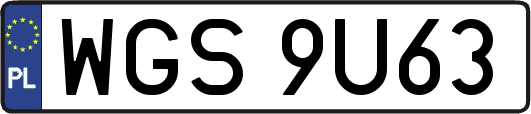 PL
WGS 9U63